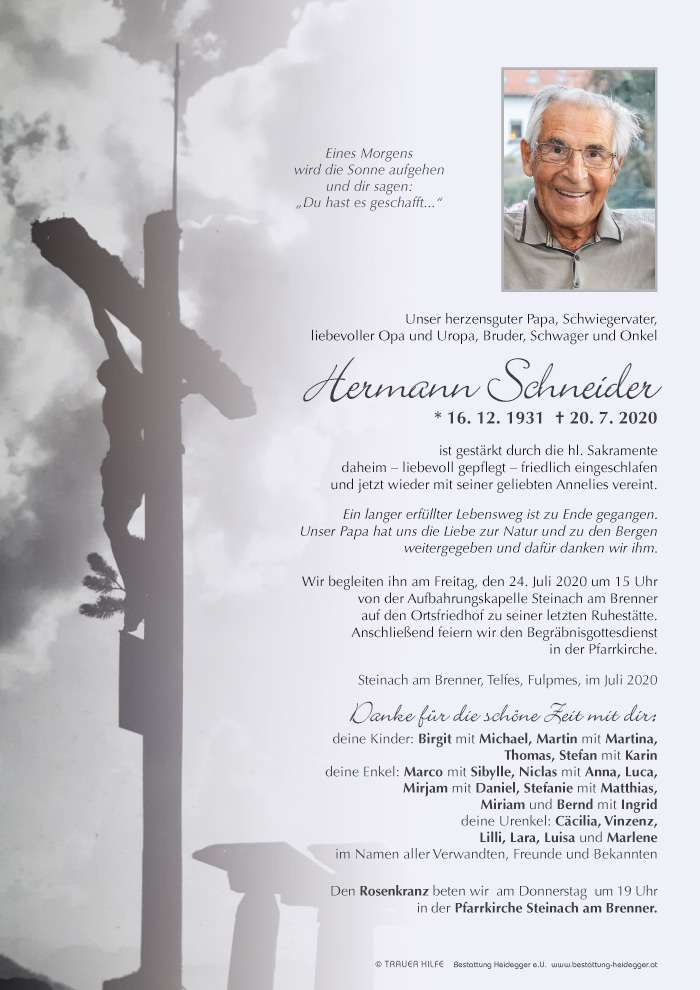 Eines Morgens
wird die Sonne aufgehen
und dir sagen:
„Du hast es geschafft..."

Unser herzensguter Papa, Schwiegervater, liebevoller Opa und Uropa, Bruder, Schwager und Onkel

Hermann Schneider

* 16. 12. 1931 † 20. 7. 2020

ist gestärkt durch die hl. Sakramente daheim – liebevoll gepflegt – friedlich eingeschlafen und jetzt wieder mit seiner geliebten Annelies vereint.

Ein langer erfüllter Lebensweg ist zu Ende gegangen. Unser Papa hat uns die Liebe zur Natur und zu den Bergen weitergegeben und dafür danken wir ihm.

Wir begleiten ihn am Freitag, den 24. Juli 2020 um 15 Uhr von der Aufbahrungskapelle Steinach am Brenner auf den Ortsfriedhof zu seiner letzten Ruhestätte. Anschließend feiern wir den Begräbnisgottesdienst in der Pfarrkirche.

Steinach am Brenner, Telfes, Fulpmes, im Juli 2020

Danke für die schöne Zeit mit dir:

deine Kinder: Birgit mit Michael, Martin mit Martina, Thomas, Stefan mit Karin
deine Enkel: Marco mit Sibylle, Niclas mit Anna, Luca, Mirjam mit Daniel, Stefanie mit Matthias, Miriam und Bernd mit Ingrid
deine Urenkel: Cäcilia, Vinzenz, Lilli, Lara, Luisa und Marlene
im Namen aller Verwandten, Freunde und Bekannten

Den Rosenkranz beten wir am Donnerstag um 19 Uhr in der Pfarrkirche Steinach am Brenner.

© TRAUER HILFE Bestattung Heidegger e.U. www.bestattung-heidegger.at